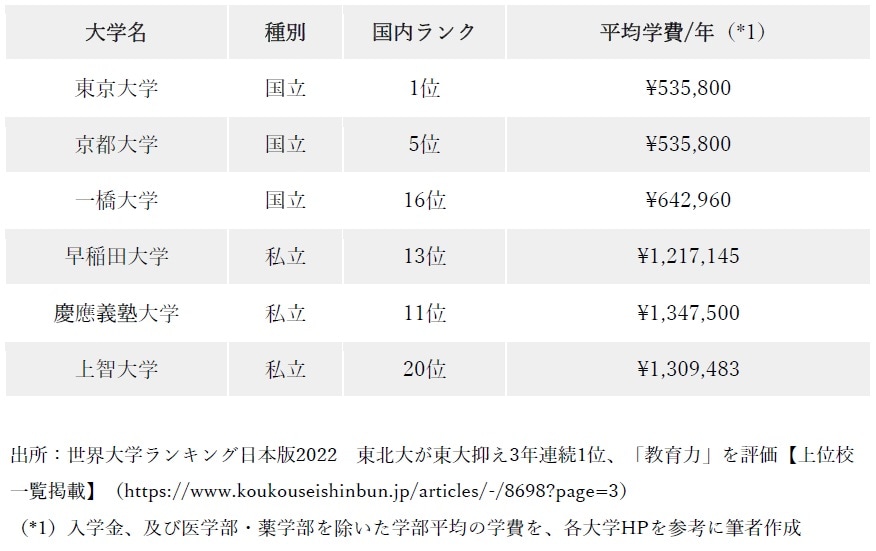 | 大学名 | 種別 | 国内ランク | 平均学費/年（*1） |
|---|---|---|---|
| 東京大学 | 国立 | 1位 | ¥535,800 |
| 京都大学 | 国立 | 5位 | ¥535,800 |
| 一橋大学 | 国立 | 16位 | ¥642,960 |
| 早稲田大学 | 私立 | 13位 | ¥1,217,145 |
| 慶應義塾大学 | 私立 | 11位 | ¥1,347,500 |
| 上智大学 | 私立 | 20位 | ¥1,309,483 |

出所：世界大学ランキング日本版2022　東北大が東大抑え3年連続1位、「教育力」を評価【上位校一覧掲載】（https://www.koukouseishinbun.jp/articles/-/8698?page=3）

（*1）入学金、及び医学部・薬学部を除いた学部平均の学費を、各大学HPを参考に筆者作成